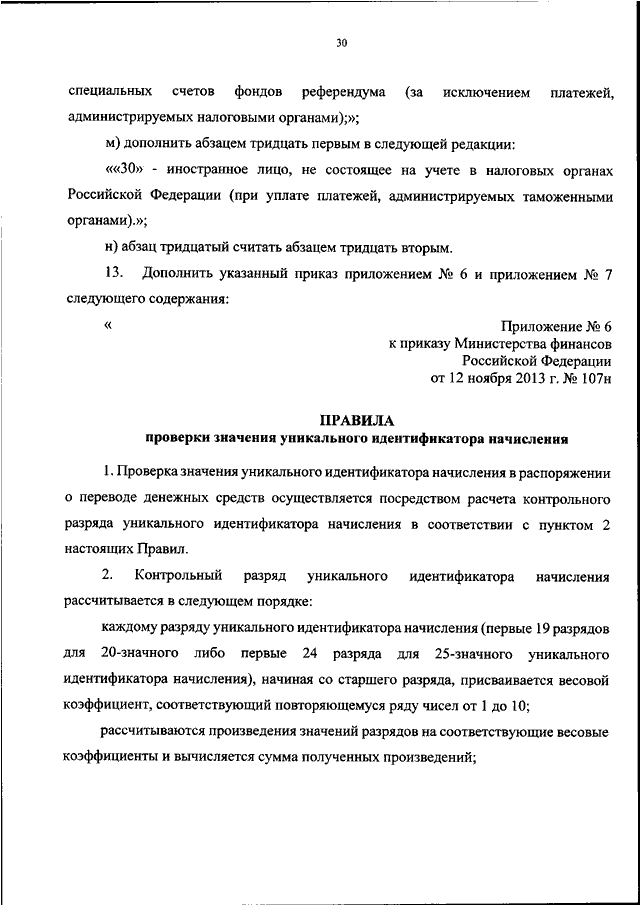 30

специальных счетов фондов референдума (за исключением платежей, администрируемых налоговыми органами);»;

м) дополнить абзацем тридцать первым в следующей редакции:

««30» - иностранное лицо, не состоящее на учете в налоговых органах Российской Федерации (при уплате платежей, администрируемых таможенными органами).»;

н) абзац тридцатый считать абзацем тридцать вторым.

13. Дополнить указанный приказ приложением № 6 и приложением № 7 следующего содержания:

«

Приложение № 6
к приказу Министерства финансов
Российской Федерации
от 12 ноября 2013 г. № 107н

ПРАВИЛА
проверки значения уникального идентификатора начисления

1. Проверка значения уникального идентификатора начисления в распоряжении о переводе денежных средств осуществляется посредством расчета контрольного разряда уникального идентификатора начисления в соответствии с пунктом 2 настоящих Правил.

2. Контрольный разряд уникального идентификатора начисления рассчитывается в следующем порядке:

каждому разряду уникального идентификатора начисления (первые 19 разрядов для 20-значного либо первые 24 разряда для 25-значного уникального идентификатора начисления), начиная со старшего разряда, присваивается весовой коэффициент, соответствующий повторяющемуся ряду чисел от 1 до 10;

рассчитываются произведения значений разрядов на соответствующие весовые коэффициенты и вычисляется сумма полученных произведений;